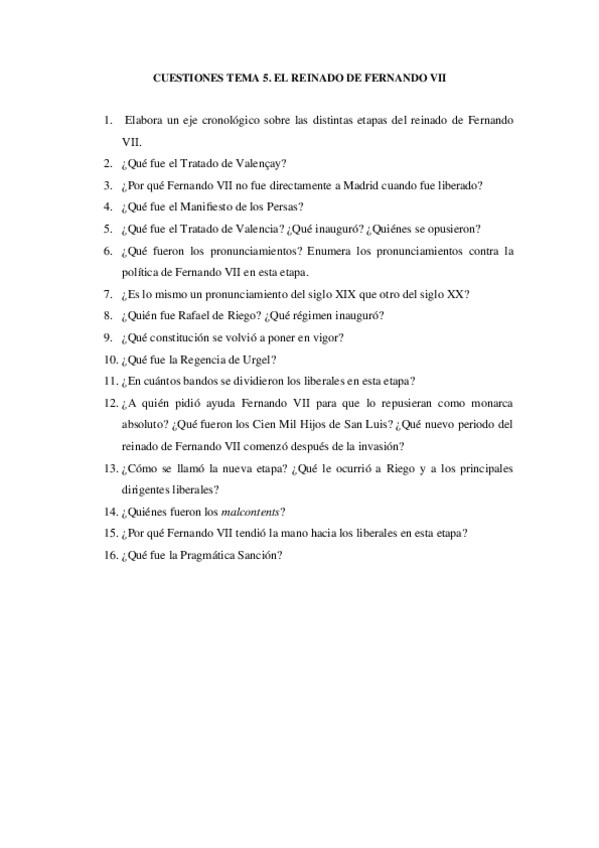 CUESTIONES TEMA 5. EL REINADO DE FERNANDO VII

1. Elabora un eje cronológico sobre las distintas etapas del reinado de Fernando VII.
2. ¿Qué fue el Tratado de Valençay?
3. ¿Por qué Fernando VII no fue directamente a Madrid cuando fue liberado?
4. ¿Qué fue el Manifiesto de los Persas?
5. ¿Qué fue el Tratado de Valencia? ¿Qué inauguró? ¿Quiénes se opusieron?
6. ¿Qué fueron los pronunciamientos? Enumera los pronunciamientos contra la política de Fernando VII en esta etapa.
7. ¿Es lo mismo un pronunciamiento del siglo XIX que otro del siglo XX?
8. ¿Quién fue Rafael de Riego? ¿Qué régimen inauguró?
9. ¿Qué constitución se volvió a poner en vigor?
10. ¿Qué fue la Regencia de Urgel?
11. ¿En cuántos bandos se dividieron los liberales en esta etapa?
12. ¿A quién pidió ayuda Fernando VII para que lo repusieran como monarca absoluto? ¿Qué fueron los Cien Mil Hijos de San Luis? ¿Qué nuevo periodo del reinado de Fernando VII comenzó después de la invasión?
13. ¿Cómo se llamó la nueva etapa? ¿Qué le ocurrió a Riego y a los principales dirigentes liberales?
14. ¿Quiénes fueron los malcontents?
15. ¿Por qué Fernando VII tendió la mano hacia los liberales en esta etapa?
16. ¿Qué fue la Pragmática Sanción?